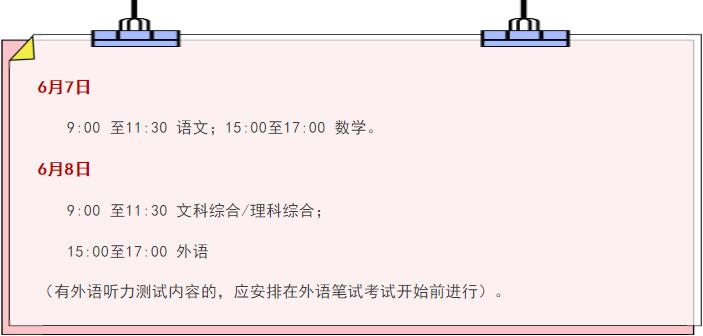 6月7日

9:00 至11:30 语文；15:00至17:00 数学。

6月8日

9:00 至11:30 文科综合/理科综合；

15:00至17:00 外语

（有外语听力测试内容的，应安排在外语笔试考试开始前进行）。